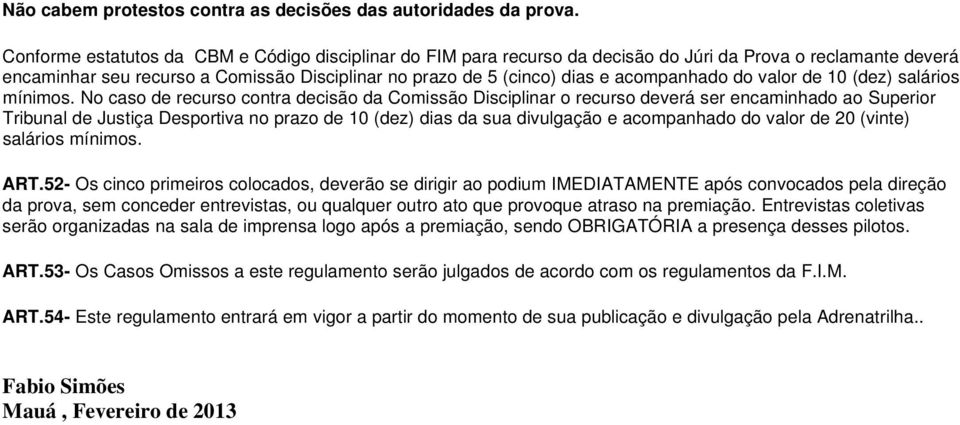 Não cabem protestos contra as decisões das autoridades da prova.

Conforme estatutos da CBM e Código disciplinar do FIM para recurso da decisão do Júri da Prova o reclamante deverá encaminhar seu recurso a Comissão Disciplinar no prazo de 5 (cinco) dias e acompanhado do valor de 10 (dez) salários mínimos. No caso de recurso contra decisão da Comissão Disciplinar o recurso deverá ser encaminhado ao Superior Tribunal de Justiça Desportiva no prazo de 10 (dez) dias da sua divulgação e acompanhado do valor de 20 (vinte) salários mínimos.

ART.52- Os cinco primeiros colocados, deverão se dirigir ao podium IMEDIATAMENTE após convocados pela direção da prova, sem conceder entrevistas, ou qualquer outro ato que provoque atraso na premiação. Entrevistas coletivas serão organizadas na sala de imprensa logo após a premiação, sendo OBRIGATÓRIA a presença desses pilotos.

ART.53- Os Casos Omissos a este regulamento serão julgados de acordo com os regulamentos da F.I.M.

ART.54- Este regulamento entrará em vigor a partir do momento de sua publicação e divulgação pela Adrenatrilha..

Fabio Simões
Mauá , Fevereiro de 2013